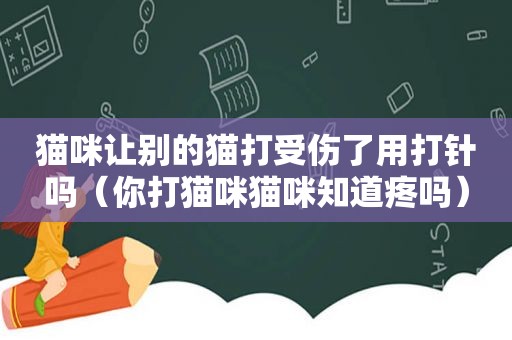 猫咪让别的猫打受伤了用打针吗（你打猫咪猫咪知道疼吗）

STAT